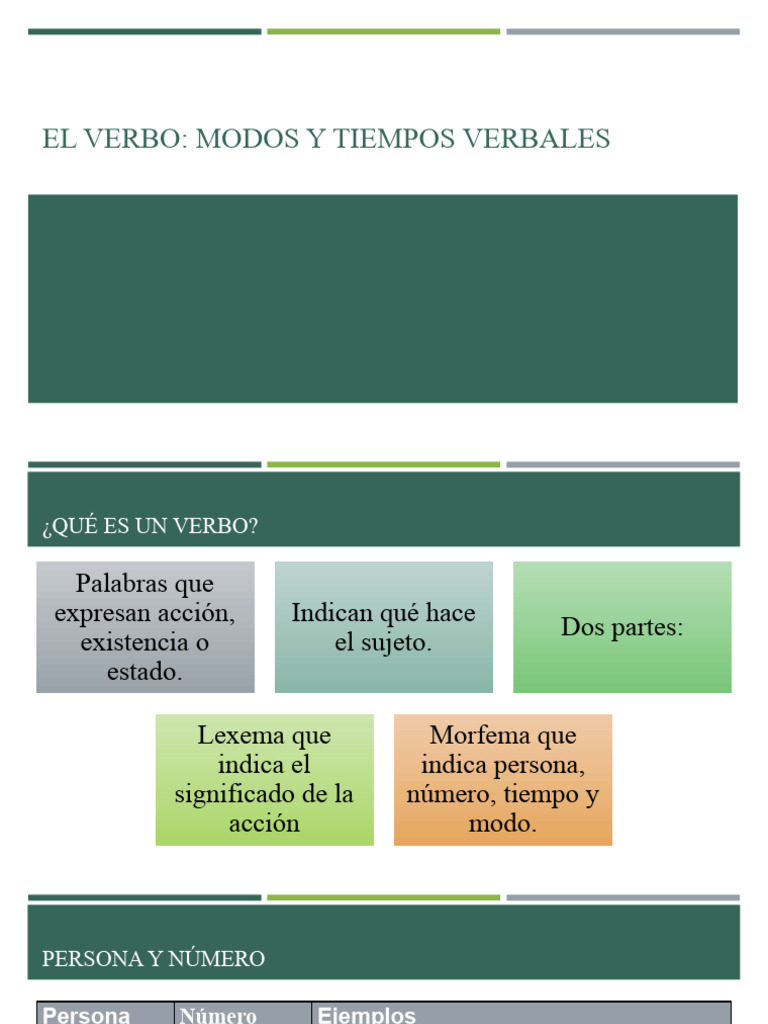 EL VERBO: MODOS Y TIEMPOS VERBALES

¿QUÉ ES UN VERBO?

Palabras que expresan acción, existencia o estado.

Indican qué hace el sujeto.

Dos partes:

Lexema que indica el significado de la acción

Morfema que indica persona, número, tiempo y modo.

PERSONA Y NÚMERO

| Persona | Número | Ejemplos |
|---|---|---|